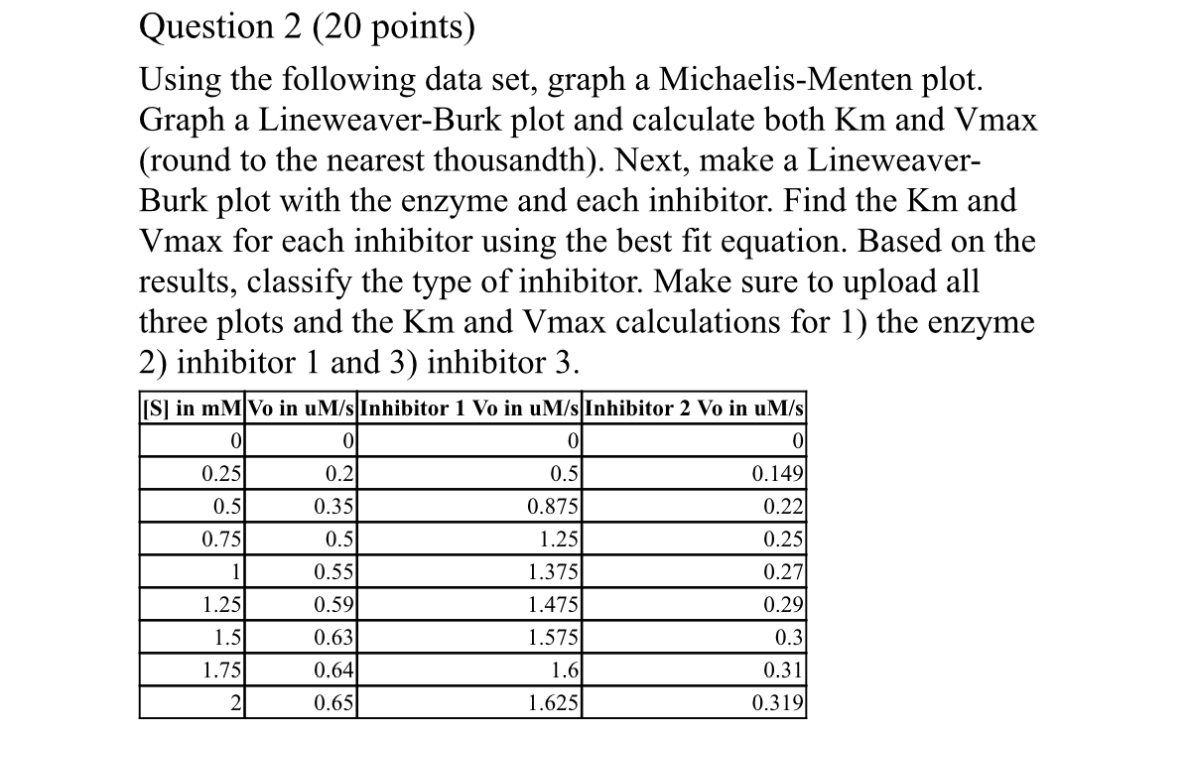 Question 2 (20 points)

Using the following data set, graph a Michaelis-Menten plot. Graph a Lineweaver-Burk plot and calculate both Km and Vmax (round to the nearest thousandth). Next, make a Lineweaver-Burk plot with the enzyme and each inhibitor. Find the Km and Vmax for each inhibitor using the best fit equation. Based on the results, classify the type of inhibitor. Make sure to upload all three plots and the Km and Vmax calculations for 1) the enzyme 2) inhibitor 1 and 3) inhibitor 3.

| [S] in mM | Vo in uM/s | Inhibitor 1 Vo in uM/s | Inhibitor 2 Vo in uM/s |
|---|---|---|---|
| 0 | 0 | 0 | 0 |
| 0.25 | 0.2 | 0.5 | 0.149 |
| 0.5 | 0.35 | 0.875 | 0.22 |
| 0.75 | 0.5 | 1.25 | 0.25 |
| 1 | 0.55 | 1.375 | 0.27 |
| 1.25 | 0.59 | 1.475 | 0.29 |
| 1.5 | 0.63 | 1.575 | 0.3 |
| 1.75 | 0.64 | 1.6 | 0.31 |
| 2 | 0.65 | 1.625 | 0.319 |